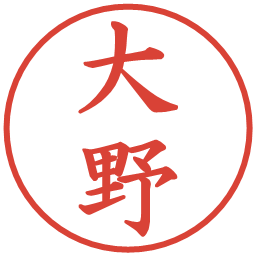 大野